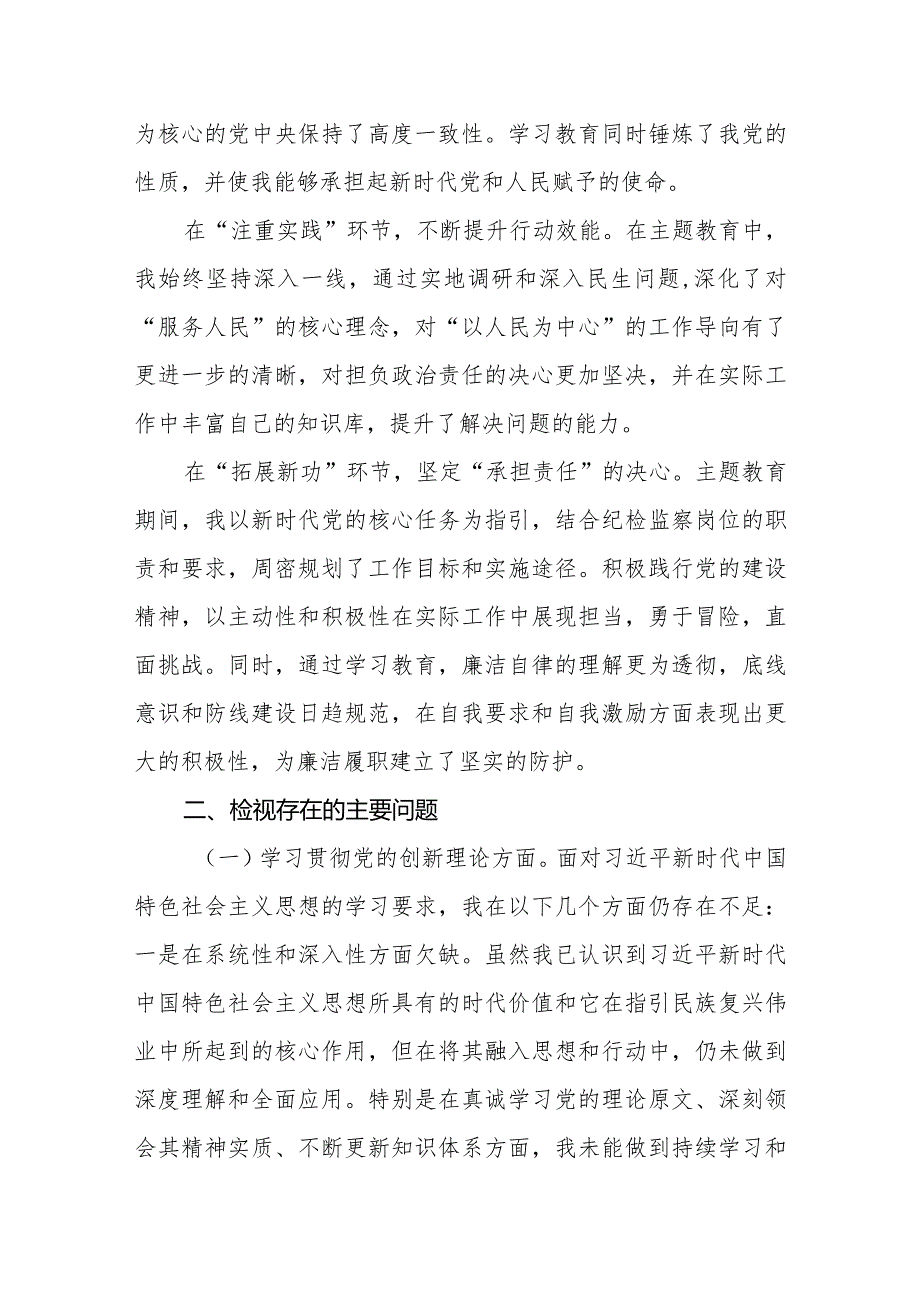 为核心的党中央保持了高度一致性。学习教育同时锤炼了我党的性质，并使我能够承担起新时代党和人民赋予的使命。

在“注重实践”环节，不断提升行动效能。在主题教育中，我始终坚持深入一线，通过实地调研和深入民生问题,深化了对“服务人民”的核心理念，对“以人民为中心”的工作导向有了更进一步的清晰，对担负政治责任的决心更加坚决，并在实际工作中丰富自己的知识库，提升了解决问题的能力。

在“拓展新功”环节，坚定“承担责任”的决心。主题教育期间，我以新时代党的核心任务为指引，结合纪检监察岗位的职责和要求，周密规划了工作目标和实施途径。积极践行党的建设精神，以主动性和积极性在实际工作中展现担当，勇于冒险，直面挑战。同时，通过学习教育，廉洁自律的理解更为透彻，底线意识和防线建设日趋规范，在自我要求和自我激励方面表现出更大的积极性，为廉洁履职建立了坚实的防护。

二、检视存在的主要问题

（一）学习贯彻党的创新理论方面。面对习近平新时代中国特色社会主义思想的学习要求，我在以下几个方面仍存在不足：一是在系统性和深入性方面欠缺。虽然我已认识到习近平新时代中国特色社会主义思想所具有的时代价值和它在指引民族复兴伟业中所起到的核心作用，但在将其融入思想和行动中，仍未做到深度理解和全面应用。特别是在真诚学习党的理论原文、深刻领会其精神实质、不断更新知识体系方面，我未能做到持续学习和